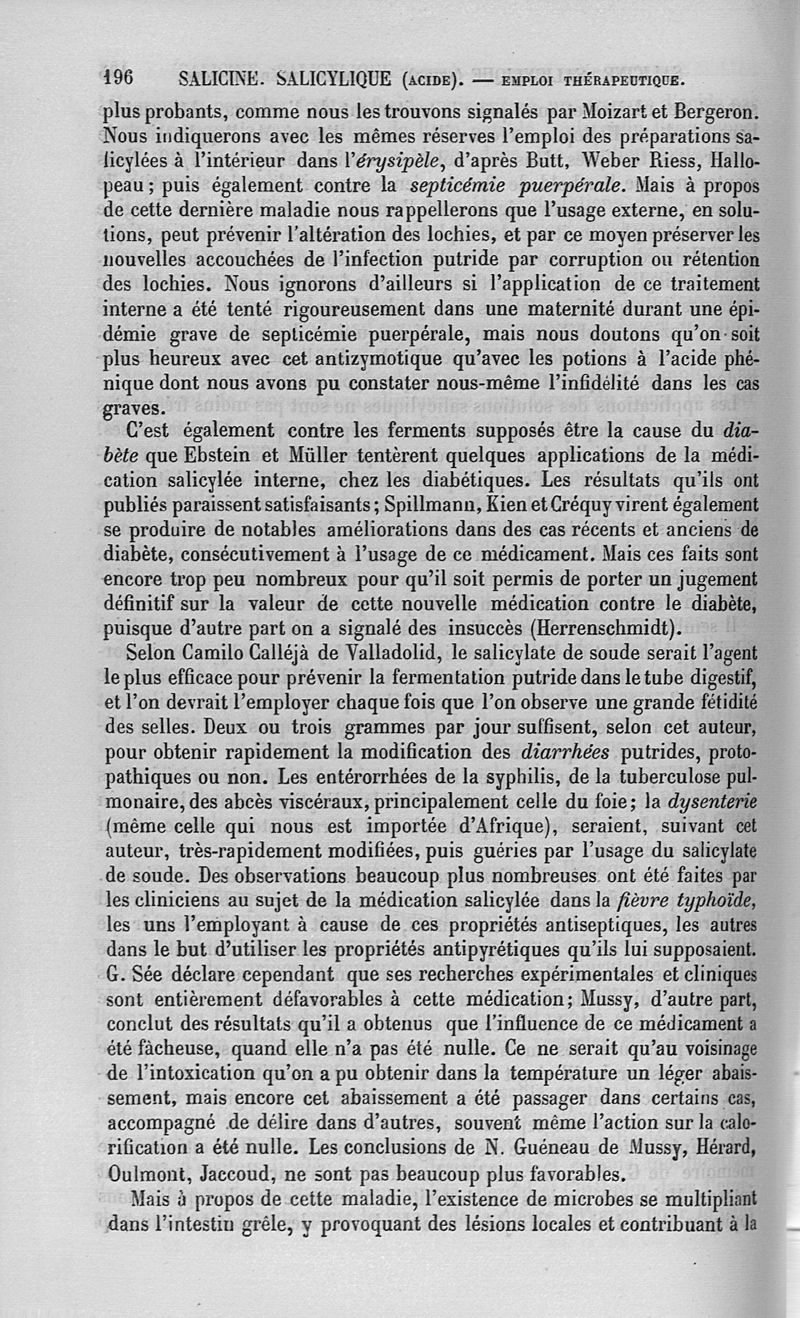 196 SALICINE. SALICYLIQUE (ACIDE). — EMPLOI THÉRAPEUTIQUE.

plus probants, comme nous les trouvons signalés par Moizart et Bergeron. Nous indiquerons avec les mêmes réserves l'emploi des préparations salicylées à l'intérieur dans l'érysipèle, d'après Butt, Weber Riess, Hallopeau; puis également contre la septicémie puerpérale. Mais à propos de cette dernière maladie nous rappellerons que l'usage externe, en solutions, peut prévenir l'altération des lochies, et par ce moyen préserver les nouvelles accouchées de l'infection putride par corruption ou rétention des lochies. Nous ignorons d'ailleurs si l'application de ce traitement interne a été tenté rigoureusement dans une maternité durant une épidémie grave de septicémie puerpérale, mais nous doutons qu'on soit plus heureux avec cet antizymotique qu'avec les potions à l'acide phénique dont nous avons pu constater nous-même l'infidélité dans les cas graves.

C'est également contre les ferments supposés être la cause du diabète que Ebstein et Müller tentèrent quelques applications de la médication salicylée interne, chez les diabétiques. Les résultats qu'ils ont publiés paraissent satisfaisants; Spillmann, Kien et Créquy virent également se produire de notables améliorations dans des cas récents et anciens de diabète, consécutivement à l'usage de ce médicament. Mais ces faits sont encore trop peu nombreux pour qu'il soit permis de porter un jugement définitif sur la valeur de cette nouvelle médication contre le diabète, puisque d'autre part on a signalé des insuccès (Herrenschmidt).

Selon Camilo Calléjà de Valladolid, le salicylate de soude serait l'agent le plus efficace pour prévenir la fermentation putride dans le tube digestif, et l'on devrait l'employer chaque fois que l'on observe une grande fétidité des selles. Deux ou trois grammes par jour suffisent, selon cet auteur, pour obtenir rapidement la modification des diarrhées putrides, protopathiques ou non. Les entérorrhées de la syphilis, de la tuberculose pulmonaire, des abcès viscéraux, principalement celle du foie; la dysenterie (même celle qui nous est importée d'Afrique), seraient, suivant cet auteur, très-rapidement modifiées, puis guéries par l'usage du salicylate de soude. Des observations beaucoup plus nombreuses ont été faites par les cliniciens au sujet de la médication salicylée dans la fièvre typhoïde, les uns l'employant à cause de ces propriétés antiseptiques, les autres dans le but d'utiliser les propriétés antipyrétiques qu'ils lui supposaient. G. Sée déclare cependant que ses recherches expérimentales et cliniques sont entièrement défavorables à cette médication; Mussy, d'autre part, conclut des résultats qu'il a obtenus que l'influence de ce médicament a été fâcheuse, quand elle n'a pas été nulle. Ce ne serait qu'au voisinage de l'intoxication qu'on a pu obtenir dans la température un léger abaissement, mais encore cet abaissement a été passager dans certains cas, accompagné de délire dans d'autres, souvent même l'action sur la calorification a été nulle. Les conclusions de N. Guéneau de Mussy, Hérard, Oulmont, Jaccoud, ne sont pas beaucoup plus favorables.

Mais à propos de cette maladie, l'existence de microbes se multipliant dans l'intestin grêle, y provoquant des lésions locales et contribuant à la